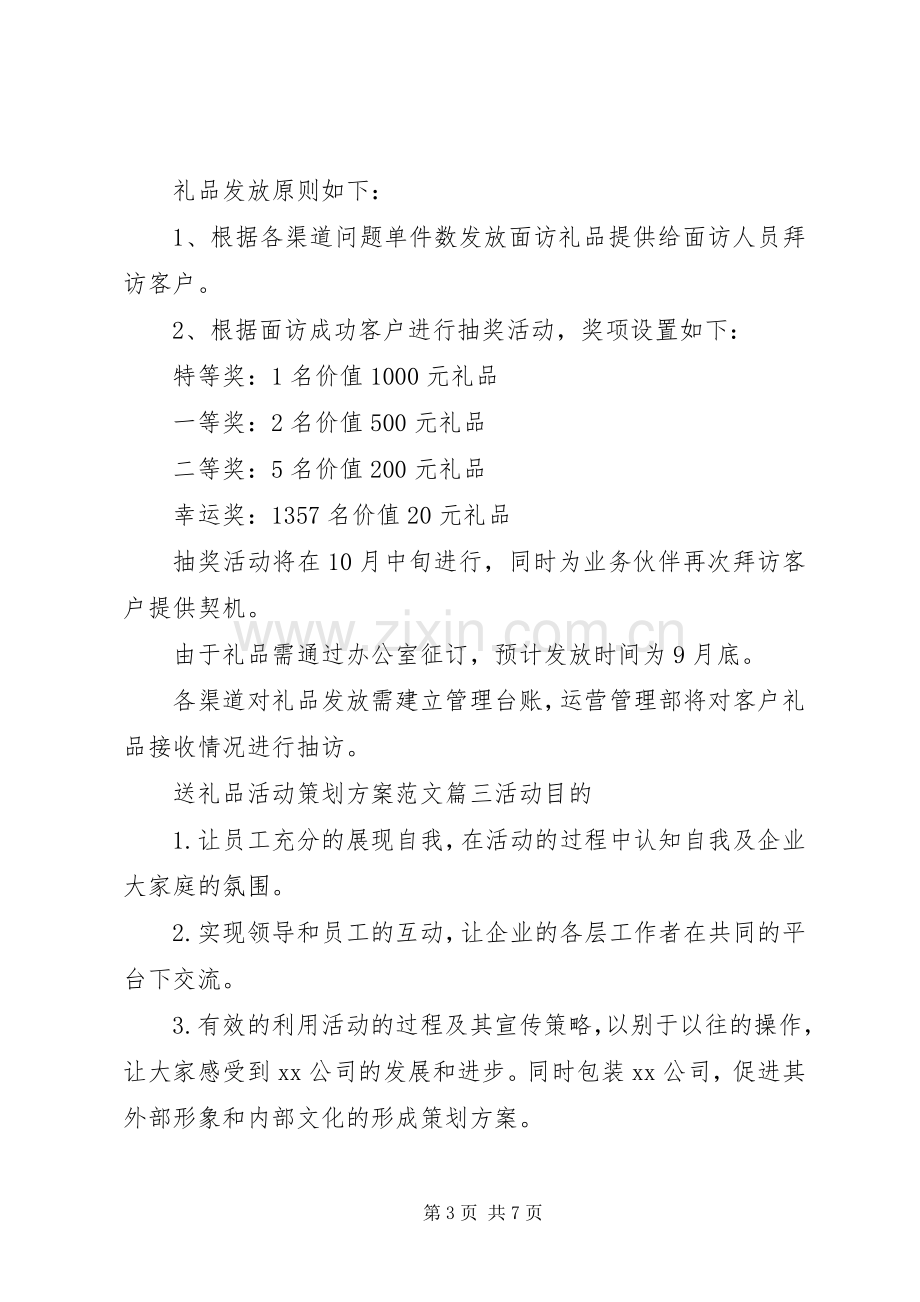 礼品发放原则如下：

1、根据各渠道问题单件数发放面访礼品提供给面访人员拜访客户。

2、根据面访成功客户进行抽奖活动，奖项设置如下：

特等奖：1名价值1000元礼品

一等奖：2名价值500元礼品

二等奖：5名价值200元礼品

幸运奖：1357名价值20元礼品

抽奖活动将在10月中旬进行，同时为业务伙伴再次拜访客户提供契机。

由于礼品需通过办公室征订，预计发放时间为9月底。

各渠道对礼品发放需建立管理台账，运营管理部将对客户礼品接收情况进行抽访。

送礼品活动策划方案范文篇三活动目的

1.让员工充分的展现自我，在活动的过程中认知自我及企业大家庭的氛围。

2.实现领导和员工的互动，让企业的各层工作者在共同的平台下交流。

3.有效的利用活动的过程及其宣传策略，以别于以往的操作，让大家感受到xx公司的发展和进步。同时包装xx公司，促进其外部形象和内部文化的形成策划方案。

第3页 共7页

www.zixin.com.cn